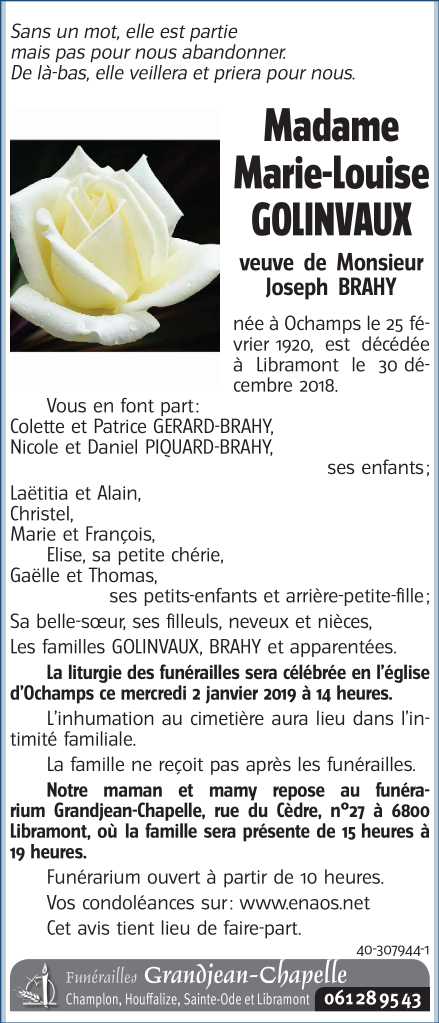 Sans un mot, elle est partie
mais pas pour nous abandonner.
De là-bas, elle veillera et priera pour nous.

Madame
Marie-Louise
GOLINVAUX

veuve de Monsieur
Joseph BRAHY

née à Ochamps le 25 février 1920, est décédée à Libramont le 30 décembre 2018.

Vous en font part:
Colette et Patrice GERARD-BRAHY,
Nicole et Daniel PIQUARD-BRAHY,
ses enfants;

Laëtitia et Alain,
Christel,
Marie et François,
Elise, sa petite chérie,
Gaëlle et Thomas,
ses petits-enfants et arrière-petite-fille;

Sa belle-sœur, ses filleuls, neveux et nièces,
Les familles GOLINVAUX, BRAHY et apparentées.

La liturgie des funérailles sera célébrée en l'église d'Ochamps ce mercredi 2 janvier 2019 à 14 heures.

L'inhumation au cimetière aura lieu dans l'intimité familiale.

La famille ne reçoit pas après les funérailles.

Notre maman et mamy repose au funérarium Grandjean-Chapelle, rue du Cèdre, n°27 à 6800 Libramont, où la famille sera présente de 15 heures à 19 heures.

Funérarium ouvert à partir de 10 heures.

Vos condoléances sur: www.enaos.net

Cet avis tient lieu de faire-part.

40-307944-1

Funérailles Grandjean-Chapelle
Champlon, Houffalize, Sainte-Ode et Libramont 061 28 95 43